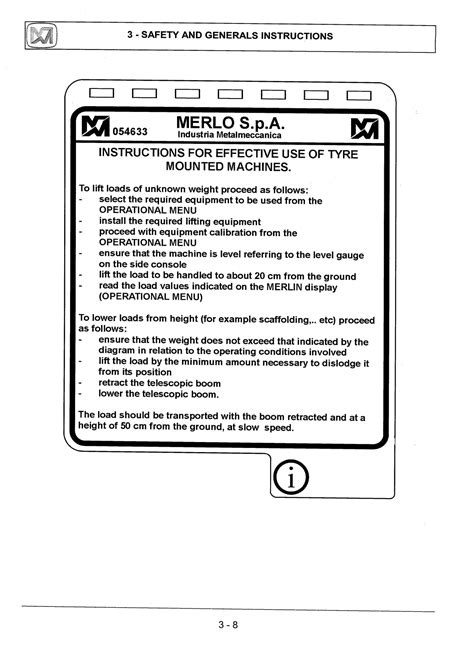 3 - SAFETY AND GENERALS INSTRUCTIONS

054633 MERLO S.p.A.
Industria Metalmeccanica

INSTRUCTIONS FOR EFFECTIVE USE OF TYRE MOUNTED MACHINES.

To lift loads of unknown weight proceed as follows:
- select the required equipment to be used from the OPERATIONAL MENU
- install the required lifting equipment
- proceed with equipment calibration from the OPERATIONAL MENU
- ensure that the machine is level referring to the level gauge on the side console
- lift the load to be handled to about 20 cm from the ground
- read the load values indicated on the MERLIN display (OPERATIONAL MENU)

To lower loads from height (for example scaffolding,.. etc) proceed as follows:
- ensure that the weight does not exceed that indicated by the diagram in relation to the operating conditions involved
- lift the load by the minimum amount necessary to dislodge it from its position
- retract the telescopic boom
- lower the telescopic boom.

The load should be transported with the boom retracted and at a height of 50 cm from the ground, at slow speed.

i

3 - 8